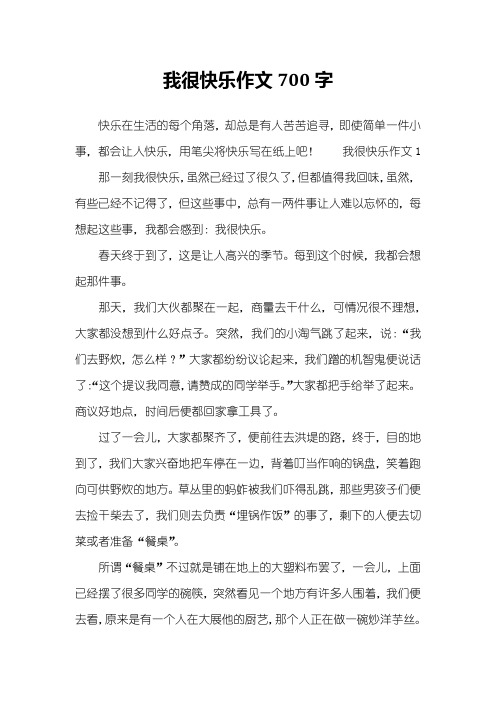 我很快乐作文 700 字

快乐在生活的每个角落，却总是有人苦苦追寻，即使简单一件小事，都会让人快乐，用笔尖将快乐写在纸上吧！　　我很快乐作文 1

那一刻我很快乐，虽然已经过了很久了，但都值得我回味，虽然，有些已经不记得了，但这些事中，总有一两件事让人难以忘怀的，每想起这些事，我都会感到：我很快乐。

春天终于到了，这是让人高兴的季节。每到这个时候，我都会想起那件事。

那天，我们大伙都聚在一起，商量去干什么，可情况很不理想，大家都没想到什么好点子。突然，我们的小淘气跳了起来，说：“我们去野炊，怎么样？”大家都纷纷议论起来，我们蹭的机智鬼便说话了:“这个提议我同意，请赞成的同学举手。”大家都把手给举了起来。商议好地点，时间后便都回家拿工具了。

过了一会儿，大家都聚齐了，便前往去洪堤的路，终于，目的地到了，我们大家兴奋地把车停在一边，背着叮当作响的锅盘，笑着跑向可供野炊的地方。草丛里的蚂蚱被我们吓得乱跳，那些男孩子们便去捡干柴去了，我们则去负责“埋锅作饭”的事了，剩下的人便去切菜或者准备“餐桌”。

所谓“餐桌”不过就是铺在地上的大塑料布罢了，一会儿，上面已经摆了很多同学的碗筷，突然看见一个地方有许多人围着，我们便去看，原来是有一个人在大展他的厨艺，那个人正在做一碗炒洋芋丝。